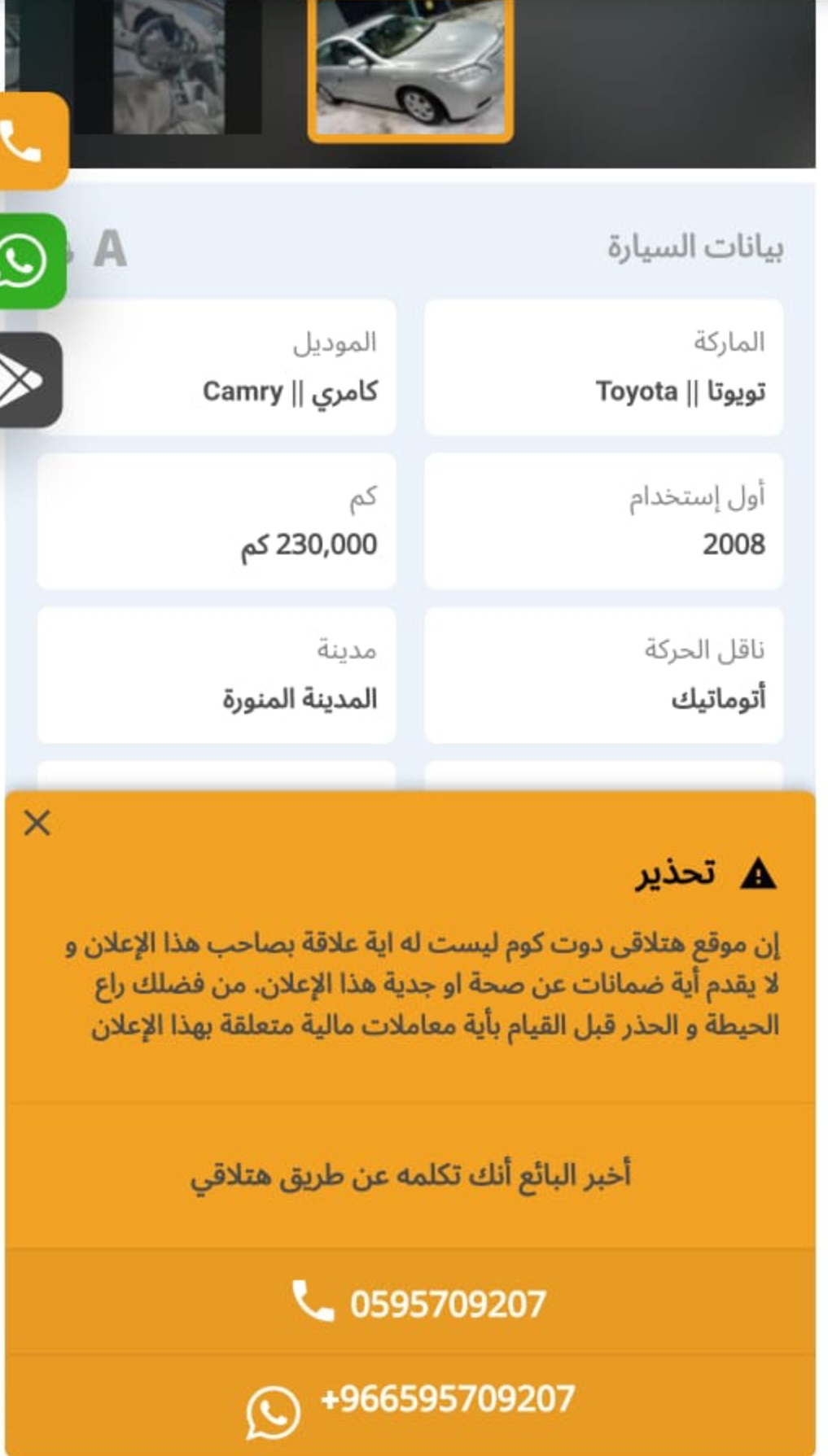 بيانات السيارة

A

الماركة
تويوتا || Toyota

الموديل
كامري || Camry

أول إستخدام
2008

كم
230,000 كم

ناقل الحركة
أتوماتيك

مدينة
المدينة المنورة

تحذير

إن موقع هتلاقى دوت كوم ليست له اية علاقة بصاحب هذا الإعلان و لا يقدم أية ضمانات عن صحة او جدية هذا الإعلان. من فضلك راع الحيطة و الحذر قبل القيام بأية معاملات مالية متعلقة بهذا الإعلان

أخبر البائع أنك تكلمه عن طريق هتلاقي

0595709207

+966595709207